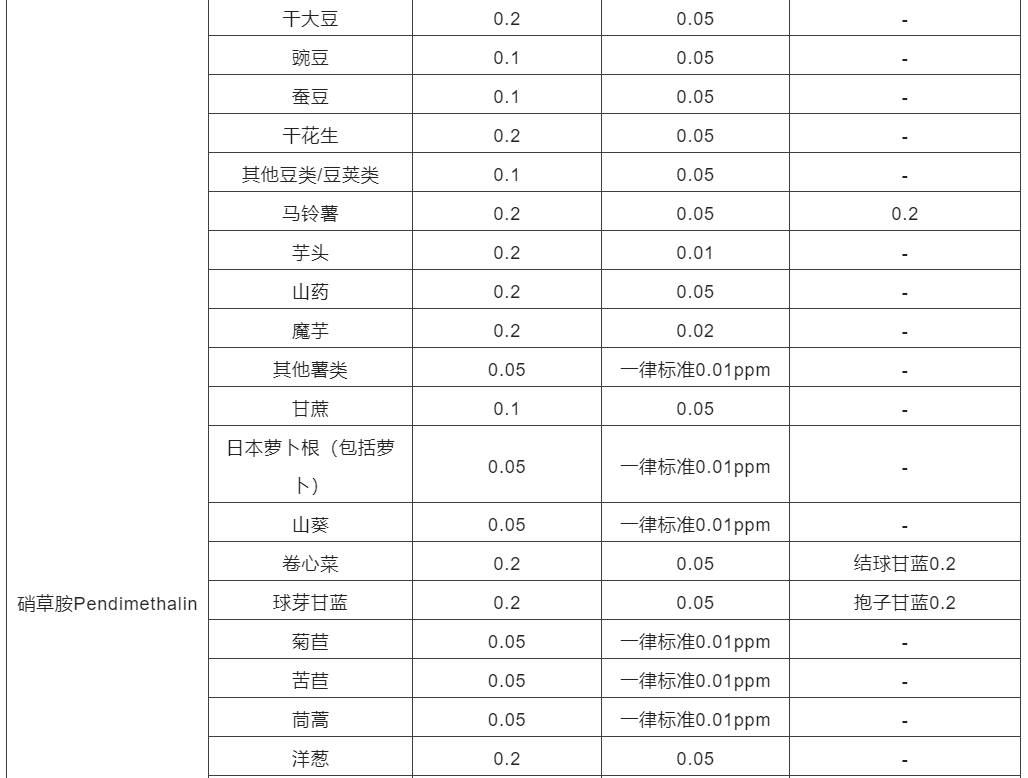 |  |  |  |  |  |
|---|---|---|---|---|
| 硝草胺Pendimethalin | 干大豆 | 0.2 | 0.05 | - |
|  | 豌豆 | 0.1 | 0.05 | - |
|  | 蚕豆 | 0.1 | 0.05 | - |
|  | 干花生 | 0.2 | 0.05 | - |
|  | 其他豆类/豆荚类 | 0.1 | 0.05 | - |
|  | 马铃薯 | 0.2 | 0.05 | 0.2 |
|  | 芋头 | 0.2 | 0.01 | - |
|  | 山药 | 0.2 | 0.05 | - |
|  | 魔芋 | 0.2 | 0.02 | - |
|  | 其他薯类 | 0.05 | 一律标准0.01ppm | - |
|  | 甘蔗 | 0.1 | 0.05 | - |
|  | 日本萝卜根（包括萝卜） | 0.05 | 一律标准0.01ppm | - |
|  | 山葵 | 0.05 | 一律标准0.01ppm | - |
|  | 卷心菜 | 0.2 | 0.05 | 结球甘蓝0.2 |
|  | 球芽甘蓝 | 0.2 | 0.05 | 抱子甘蓝0.2 |
|  | 菊苣 | 0.05 | 一律标准0.01ppm | - |
|  | 苦苣 | 0.05 | 一律标准0.01ppm | - |
|  | 茼蒿 | 0.05 | 一律标准0.01ppm | - |
|  | 洋葱 | 0.2 | 0.05 | - |